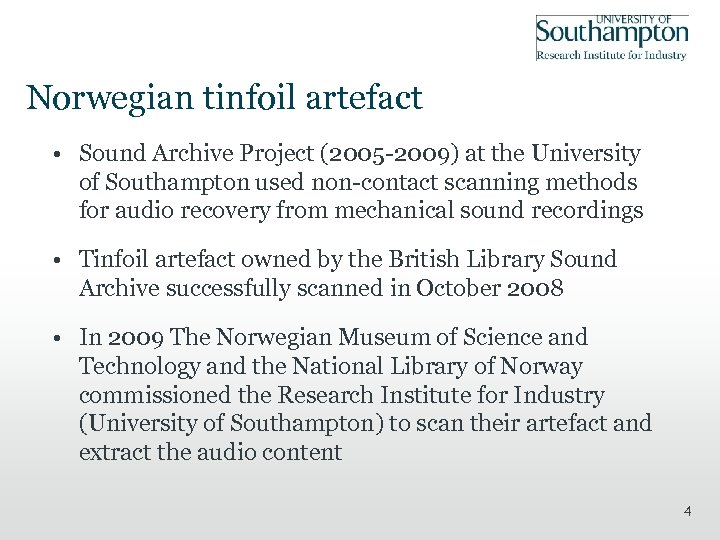 UNIVERSITY OF
Southampton
Research Institute for Industry

Norwegian tinfoil artefact

• Sound Archive Project (2005-2009) at the University of Southampton used non-contact scanning methods for audio recovery from mechanical sound recordings

• Tinfoil artefact owned by the British Library Sound Archive successfully scanned in October 2008

• In 2009 The Norwegian Museum of Science and Technology and the National Library of Norway commissioned the Research Institute for Industry (University of Southampton) to scan their artefact and extract the audio content

4